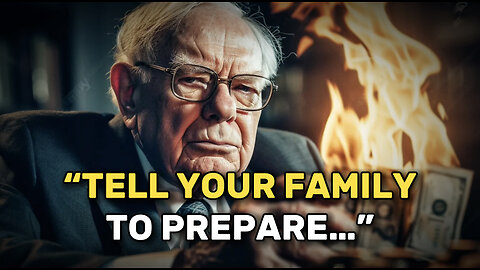 “TELL YOUR FAMILY TO PREPARE...”